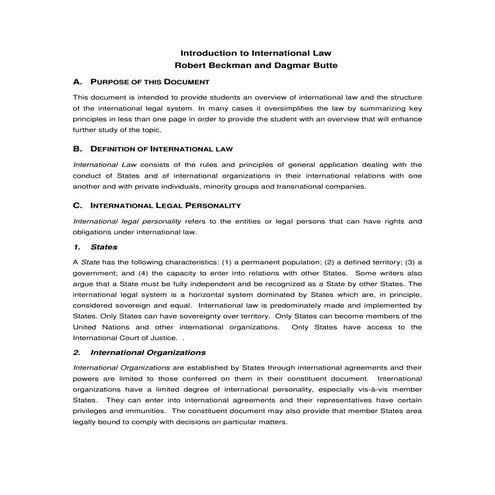 Introduction to International Law
Robert Beckman and Dagmar Butte

A. PURPOSE OF THIS DOCUMENT

This document is intended to provide students an overview of international law and the structure of the international legal system. In many cases it oversimplifies the law by summarizing key principles in less than one page in order to provide the student with an overview that will enhance further study of the topic.

B. DEFINITION OF INTERNATIONAL LAW

International Law consists of the rules and principles of general application dealing with the conduct of States and of international organizations in their international relations with one another and with private individuals, minority groups and transnational companies.

C. INTERNATIONAL LEGAL PERSONALITY

International legal personality refers to the entities or legal persons that can have rights and obligations under international law.

1. States

A State has the following characteristics: (1) a permanent population; (2) a defined territory; (3) a government; and (4) the capacity to enter into relations with other States. Some writers also argue that a State must be fully independent and be recognized as a State by other States. The international legal system is a horizontal system dominated by States which are, in principle, considered sovereign and equal. International law is predominately made and implemented by States. Only States can have sovereignty over territory. Only States can become members of the United Nations and other international organizations. Only States have access to the International Court of Justice. .

2. International Organizations

International Organizations are established by States through international agreements and their powers are limited to those conferred on them in their constituent document. International organizations have a limited degree of international personality, especially vis-à-vis member States. They can enter into international agreements and their representatives have certain privileges and immunities. The constituent document may also provide that member States area legally bound to comply with decisions on particular matters.